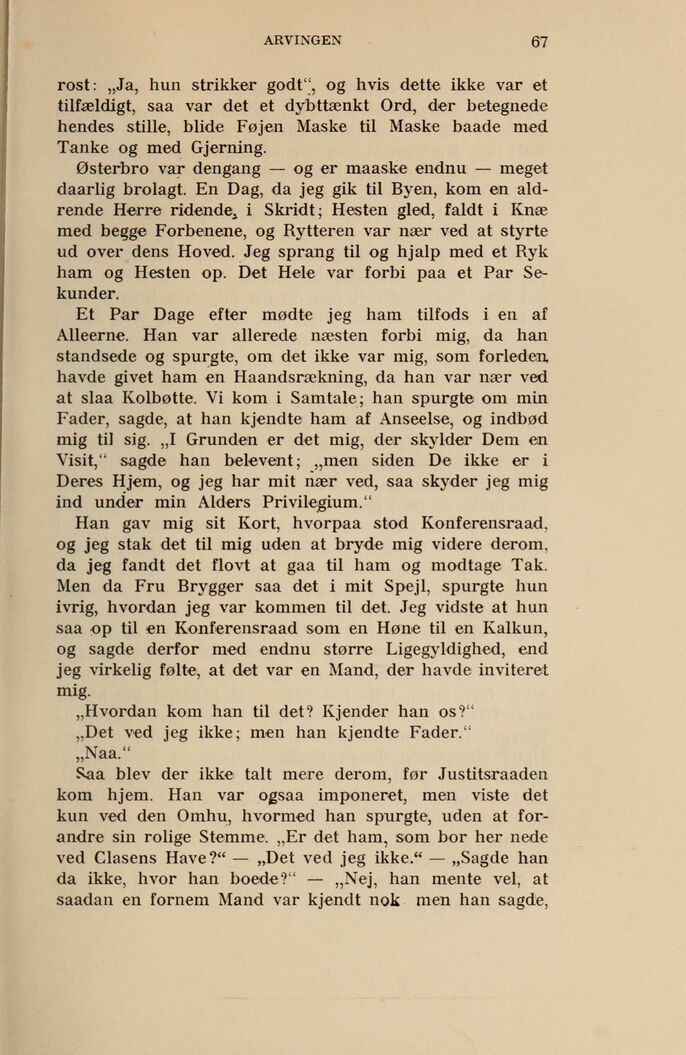 ARVINGEN 67

rost: „Ja, hun strikker godt“, og hvis dette ikke var et tilfældigt, saa var det et dybttænkt Ord, der betegnede hendes stille, blide Føjen Maske til Maske baade med Tanke og med Gjerning.

Østerbro var dengang — og er maaske endnu — meget daarlig brolagt. En Dag, da jeg gik til Byen, kom en aldrende Herre ridende, i Skridt; Hesten gled, faldt i Knæ med begge Forbenene, og Rytteren var nær ved at styrte ud over dens Hoved. Jeg sprang til og hjalp med et Ryk ham og Hesten op. Det Hele var forbi paa et Par Sekunder.

Et Par Dage efter mødte jeg ham tilfods i en af Alleerne. Han var allerede næsten forbi mig, da han standsede og spurgte, om det ikke var mig, som forleden havde givet ham en Haandsrækning, da han var nær ved at slaa Kolbøtte. Vi kom i Samtale; han spurgte om min Fader, sagde, at han kjendte ham af Anseelse, og indbød mig til sig. „I Grunden er det mig, der skylder Dem en Visit,“ sagde han belevent; „men siden De ikke er i Deres Hjem, og jeg har mit nær ved, saa skyder jeg mig ind under min Alders Privilegium.“

Han gav mig sit Kort, hvorpaa stod Konferensraad, og jeg stak det til mig uden at bryde mig videre derom, da jeg fandt det flovt at gaa til ham og modtage Tak. Men da Fru Brygger saa det i mit Spejl, spurgte hun ivrig, hvordan jeg var kommen til det. Jeg vidste at hun saa op til en Konferensraad som en Høne til en Kalkun, og sagde derfor med endnu større Ligegyldighed, end jeg virkelig følte, at det var en Mand, der havde inviteret mig.

„Hvordan kom han til det? Kjender han os?“

„Det ved jeg ikke; men han kjendte Fader.“

„Naa.“

Saa blev der ikke talt mere derom, før Justitsraaden kom hjem. Han var ogsaa imponeret, men viste det kun ved den Omhu, hvormed han spurgte, uden at forandre sin rolige Stemme. „Er det ham, som bor her nede ved Clasens Have?“ — „Det ved jeg ikke.“ — „Sagde han da ikke, hvor han boede?“ — „Nej, han mente vel, at saadan en fornem Mand var kjendt nok men han sagde,